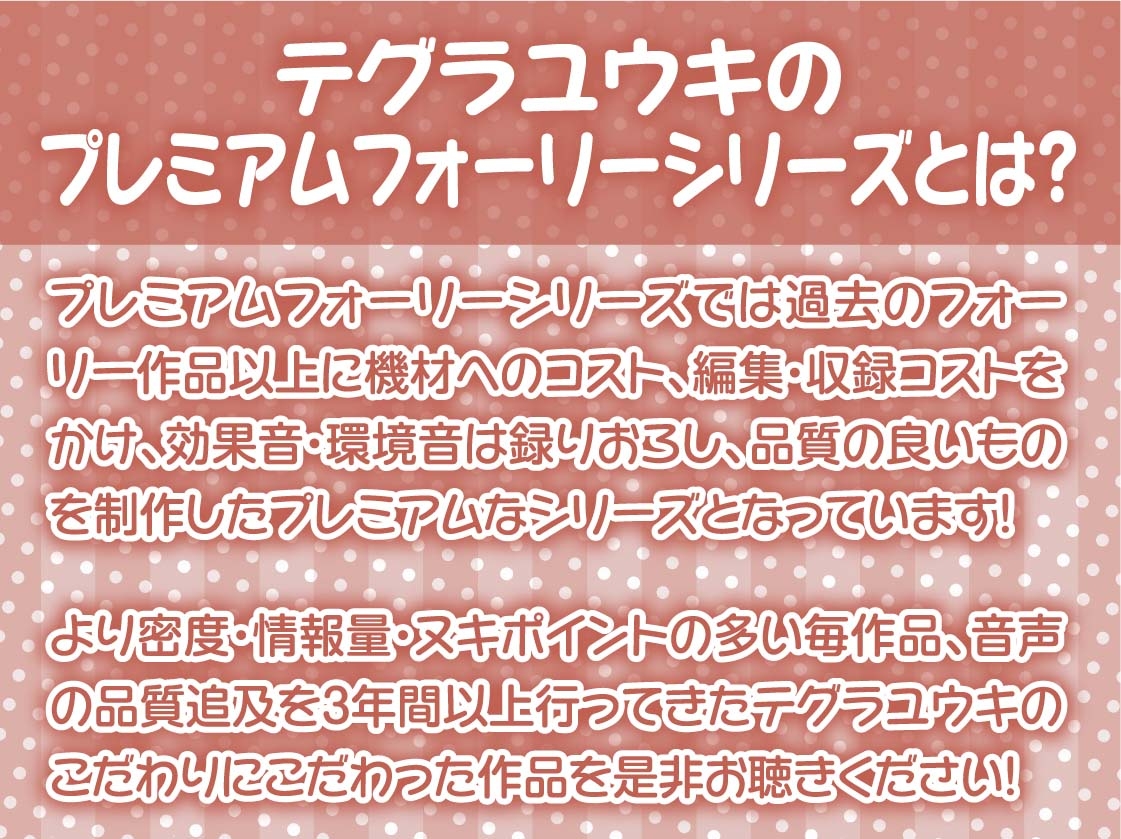 テグラユウキの
プレミアムフォーリーシリーズとは?

プレミアムフォーリーシリーズでは過去のフォーリー作品以上に機材へのコスト、編集・収録コストをかけ、効果音・環境音は録りおろし、品質の良いものを制作したプレミアムなシリーズとなっています!

より密度・情報量・ヌキポイントの多い毎作品、音声の品質追及を3年間以上行ってきたテグラユウキのこだわりにこだわった作品を是非お聴きください!